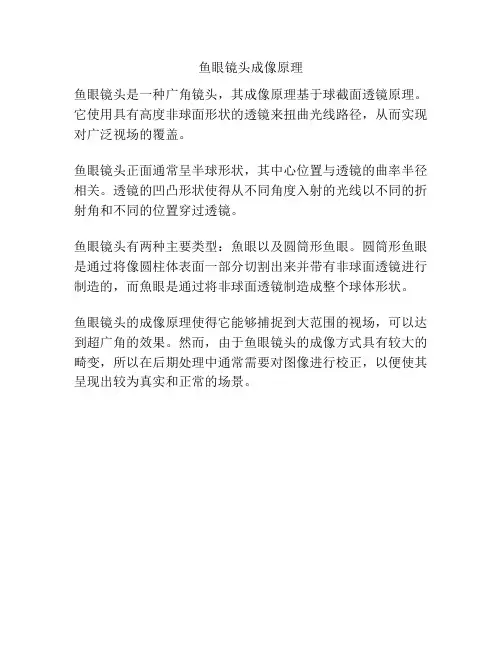 鱼眼镜头成像原理

鱼眼镜头是一种广角镜头，其成像原理基于球截面透镜原理。它使用具有高度非球面形状的透镜来扭曲光线路径，从而实现对广泛视场的覆盖。

鱼眼镜头正面通常呈半球形状，其中心位置与透镜的曲率半径相关。透镜的凹凸形状使得从不同角度入射的光线以不同的折射角和不同的位置穿过透镜。

鱼眼镜头有两种主要类型：魚眼以及圆筒形鱼眼。圆筒形鱼眼是通过将像圆柱体表面一部分切割出来并带有非球面透镜进行制造的，而魚眼是通过将非球面透镜制造成整个球体形状。

鱼眼镜头的成像原理使得它能够捕捉到大范围的视场，可以达到超广角的效果。然而，由于鱼眼镜头的成像方式具有较大的畸变，所以在后期处理中通常需要对图像进行校正，以便使其呈现出较为真实和正常的场景。